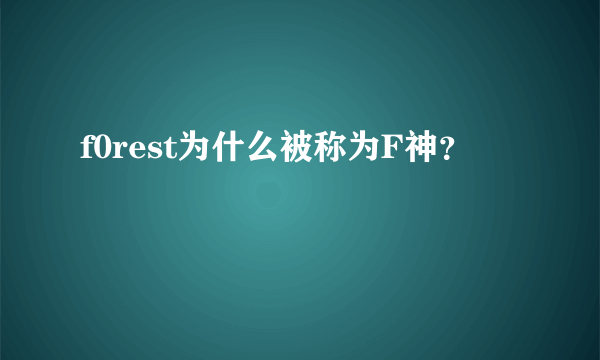 f0rest为什么被称为F神？